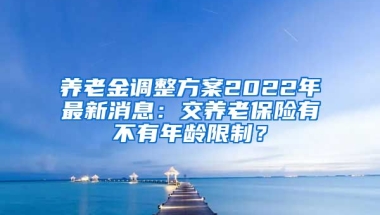 养老金调整方案2022年最新消息：交养老保险有不有年龄限制？